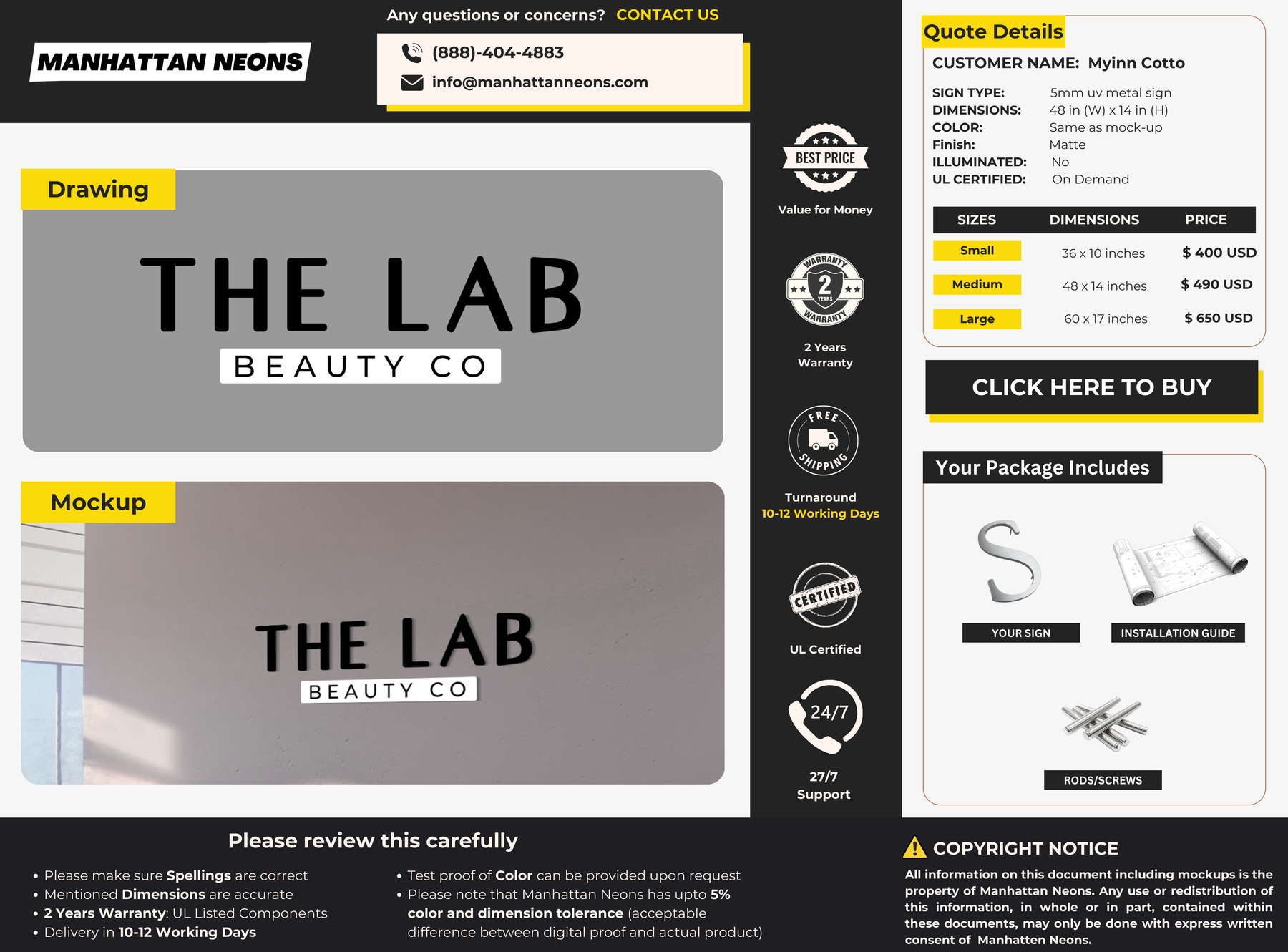 MANHATTAN NEONS

Any questions or concerns? CONTACT US

(888)-404-4883
info@manhattanneons.com

Drawing

THE LAB
BEAUTY CO

Mockup

THE LAB
BEAUTY CO

BEST PRICE
Value for Money

WARRANTY 2 YEARS WARRANTY
2 Years
Warranty

FREE SHIPPING
Turnaround
10-12 Working Days

CERTIFIED
UL Certified

24/7
27/7
Support

Quote Details
CUSTOMER NAME: Myinn Cotto

SIGN TYPE: 5mm uv metal sign
DIMENSIONS: 48 in (W) x 14 in (H)
COLOR: Same as mock-up
Finish: Matte
ILLUMINATED: No
UL CERTIFIED: On Demand

| SIZES | DIMENSIONS | PRICE |
|---|---|---|
| Small | 36 x 10 inches | $ 400 USD |
| Medium | 48 x 14 inches | $ 490 USD |
| Large | 60 x 17 inches | $ 650 USD |

CLICK HERE TO BUY

Your Package Includes

YOUR SIGN
INSTALLATION GUIDE
RODS/SCREWS

Please review this carefully

• Please make sure Spellings are correct
• Mentioned Dimensions are accurate
• 2 Years Warranty: UL Listed Components
• Delivery in 10-12 Working Days

• Test proof of Color can be provided upon request
• Please note that Manhattan Neons has upto 5% color and dimension tolerance (acceptable difference between digital proof and actual product)

COPYRIGHT NOTICE
All information on this document including mockups is the property of Manhattan Neons. Any use or redistribution of this information, in whole or in part, contained within these documents, may only be done with express written consent of Manhatten Neons.